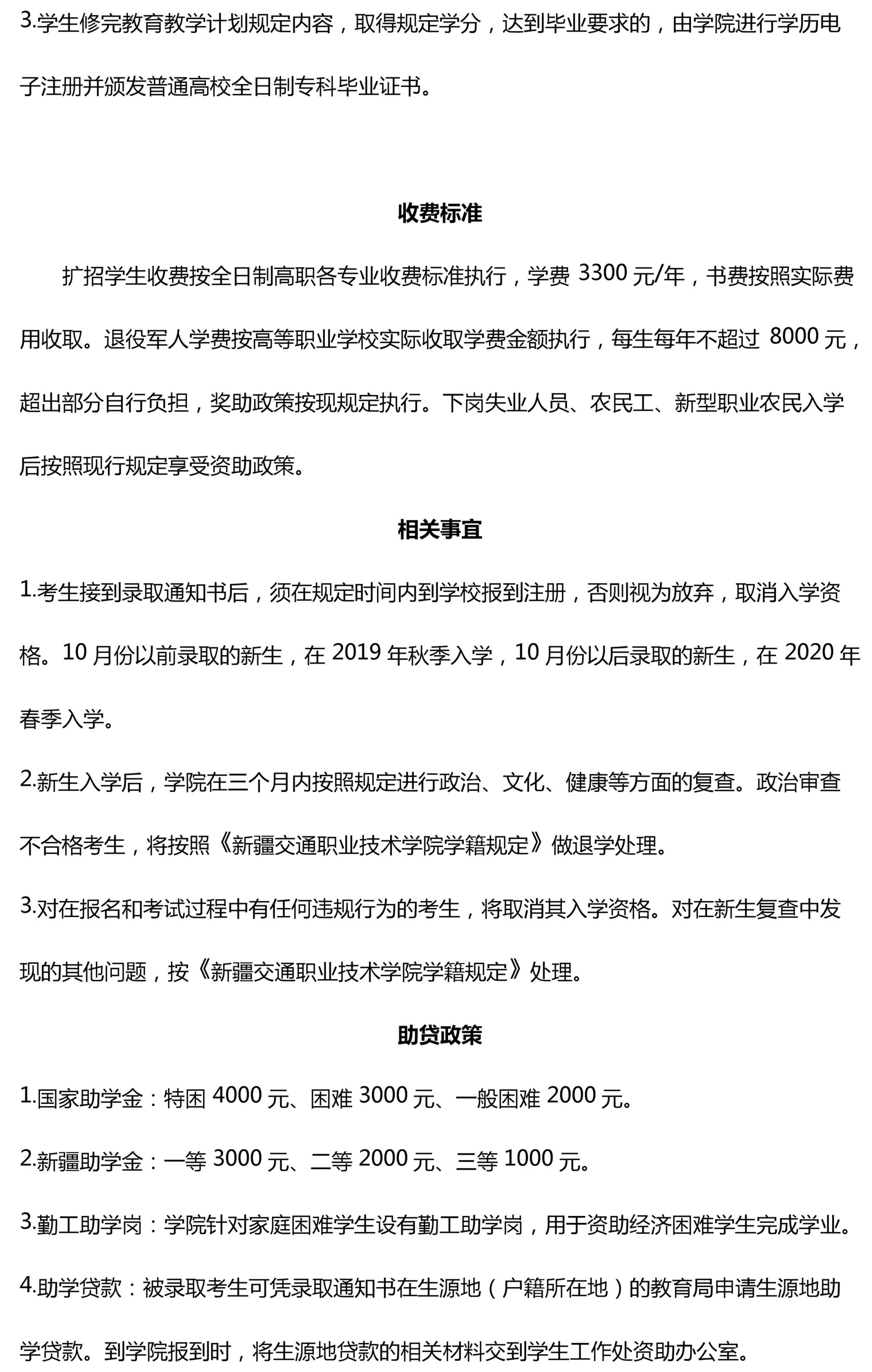 3.学生修完教育教学计划规定内容，取得规定学分，达到毕业要求的，由学院进行学历电子注册并颁发普通高校全日制专科毕业证书。

收费标准

扩招学生收费按全日制高职各专业收费标准执行，学费 3300 元/年，书费按照实际费用收取。退役军人学费按高等职业学校实际收取学费金额执行，每生每年不超过 8000 元，超出部分自行负担，奖助政策按现规定执行。下岗失业人员、农民工、新型职业农民入学后按照现行规定享受资助政策。

相关事宜

1.考生接到录取通知书后，须在规定时间内到学校报到注册，否则视为放弃，取消入学资格。10 月份以前录取的新生，在 2019 年秋季入学，10 月份以后录取的新生，在 2020 年春季入学。

2.新生入学后，学院在三个月内按照规定进行政治、文化、健康等方面的复查。政治审查不合格考生，将按照《新疆交通职业技术学院学籍规定》做退学处理。

3.对在报名和考试过程中有任何违规行为的考生，将取消其入学资格。对在新生复查中发现的其他问题，按《新疆交通职业技术学院学籍规定》处理。

助贷政策

1.国家助学金：特困 4000 元、困难 3000 元、一般困难 2000 元。

2.新疆助学金：一等 3000 元、二等 2000 元、三等 1000 元。

3.勤工助学岗：学院针对家庭困难学生设有勤工助学岗，用于资助经济困难学生完成学业。

4.助学贷款：被录取考生可凭录取通知书在生源地（户籍所在地）的教育局申请生源地助学贷款。到学院报到时，将生源地贷款的相关材料交到学生工作处资助办公室。